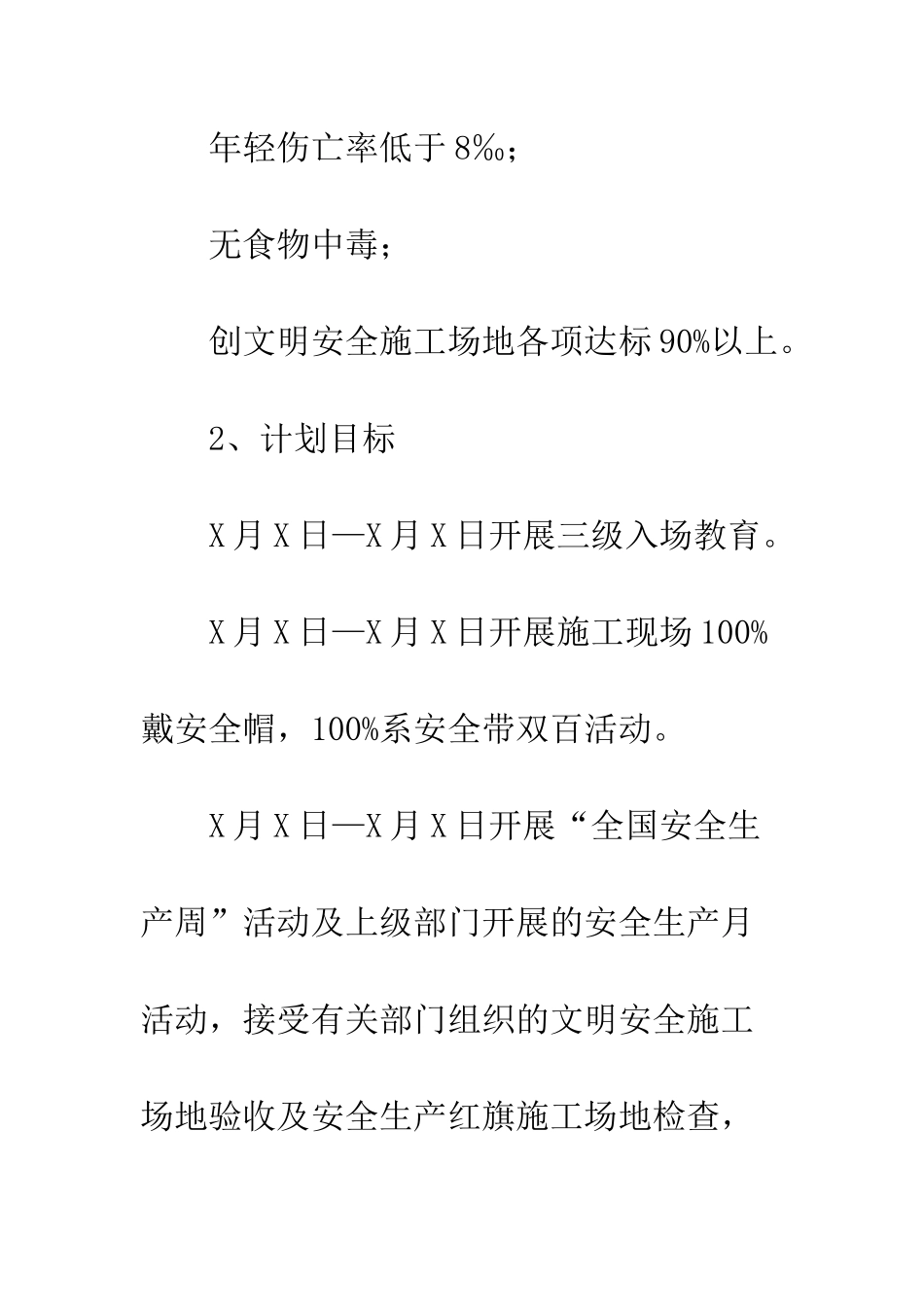 年轻伤亡率低于8‰；

无食物中毒；

创文明安全施工场地各项达标90%以上。

2、计划目标

X月X日—X月X日开展三级入场教育。

X月X日—X月X日开展施工现场100%戴安全帽，100%系安全带双百活动。

X月X日—X月X日开展“全国安全生产周”活动及上级部门开展的安全生产月活动，接受有关部门组织的文明安全施工场地验收及安全生产红旗施工场地检查，